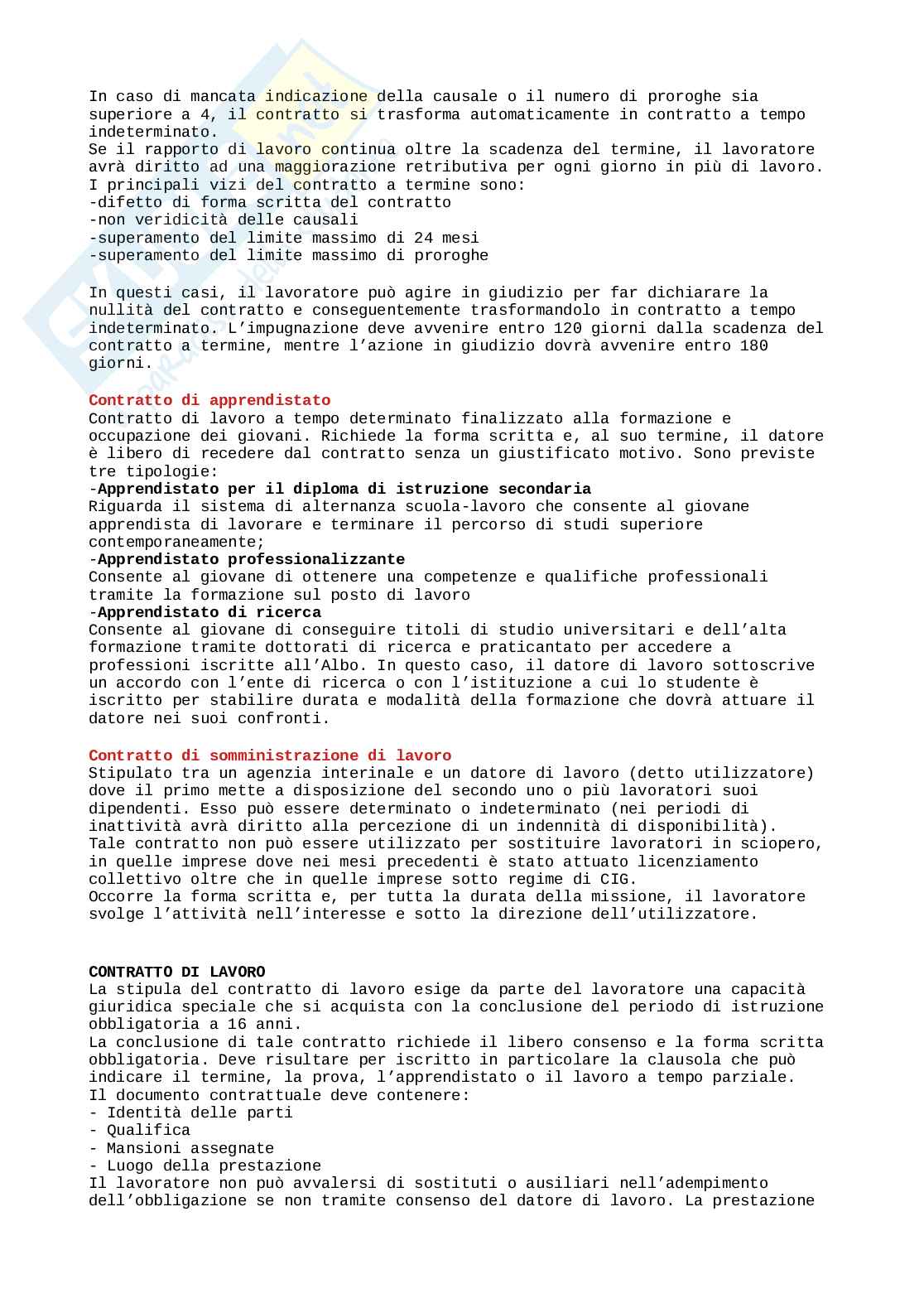 In caso di mancata indicazione della causale o il numero di proroghe sia superiore a 4, il contratto si trasforma automaticamente in contratto a tempo indeterminato.
Se il rapporto di lavoro continua oltre la scadenza del termine, il lavoratore avrà diritto ad una maggiorazione retributiva per ogni giorno in più di lavoro.
I principali vizi del contratto a termine sono:
-difetto di forma scritta del contratto
-non veridicità delle causali
-superamento del limite massimo di 24 mesi
-superamento del limite massimo di proroghe

In questi casi, il lavoratore può agire in giudizio per far dichiarare la nullità del contratto e conseguentemente trasformandolo in contratto a tempo indeterminato. L'impugnazione deve avvenire entro 120 giorni dalla scadenza del contratto a termine, mentre l'azione in giudizio dovrà avvenire entro 180 giorni.

Contratto di apprendistato
Contratto di lavoro a tempo determinato finalizzato alla formazione e occupazione dei giovani. Richiede la forma scritta e, al suo termine, il datore è libero di recedere dal contratto senza un giustificato motivo. Sono previste tre tipologie:
-Apprendistato per il diploma di istruzione secondaria
Riguarda il sistema di alternanza scuola-lavoro che consente al giovane apprendista di lavorare e terminare il percorso di studi superiore contemporaneamente;
-Apprendistato professionalizzante
Consente al giovane di ottenere una competenze e qualifiche professionali tramite la formazione sul posto di lavoro
-Apprendistato di ricerca
Consente al giovane di conseguire titoli di studio universitari e dell'alta formazione tramite dottorati di ricerca e praticantato per accedere a professioni iscritte all'Albo. In questo caso, il datore di lavoro sottoscrive un accordo con l'ente di ricerca o con l'istituzione a cui lo studente è iscritto per stabilire durata e modalità della formazione che dovrà attuare il datore nei suoi confronti.

Contratto di somministrazione di lavoro
Stipulato tra un agenzia interinale e un datore di lavoro (detto utilizzatore) dove il primo mette a disposizione del secondo uno o più lavoratori suoi dipendenti. Esso può essere determinato o indeterminato (nei periodi di inattività avrà diritto alla percezione di un indennità di disponibilità).
Tale contratto non può essere utilizzato per sostituire lavoratori in sciopero, in quelle imprese dove nei mesi precedenti è stato attuato licenziamento collettivo oltre che in quelle imprese sotto regime di CIG.
Occorre la forma scritta e, per tutta la durata della missione, il lavoratore svolge l'attività nell'interesse e sotto la direzione dell'utilizzatore.

CONTRATTO DI LAVORO
La stipula del contratto di lavoro esige da parte del lavoratore una capacità giuridica speciale che si acquista con la conclusione del periodo di istruzione obbligatoria a 16 anni.
La conclusione di tale contratto richiede il libero consenso e la forma scritta obbligatoria. Deve risultare per iscritto in particolare la clausola che può indicare il termine, la prova, l'apprendistato o il lavoro a tempo parziale.
Il documento contrattuale deve contenere:
- Identità delle parti
- Qualifica
- Mansioni assegnate
- Luogo della prestazione
Il lavoratore non può avvalersi di sostituti o ausiliari nell'adempimento dell'obbligazione se non tramite consenso del datore di lavoro. La prestazione